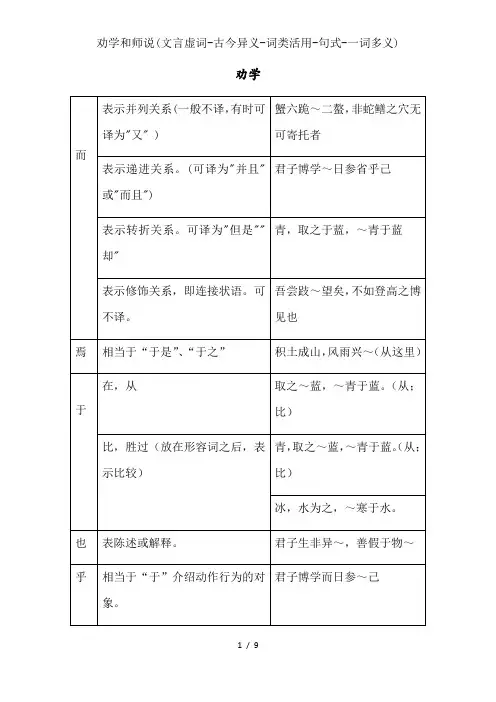 劝学和师说(文言虚词-古今异义-词类活用-句式-一词多义)

劝学

| | | |
|---|---|---|
| 而 | 表示并列关系(一般不译,有时可译为"又" ) | 蟹六跪~二螯,非蛇鳝之穴无可寄托者 |
| | 表示递进关系。(可译为"并且"或"而且") | 君子博学~日参省乎己 |
| | 表示转折关系。可译为"但是""却" | 青,取之于蓝,~青于蓝 |
| | 表示修饰关系,即连接状语。可不译。 | 吾尝跂~望矣,不如登高之博见也 |
| 焉 | 相当于"于是"、"于之" | 积土成山,风雨兴~(从这里) |
| 于 | 在,从 | 取之~蓝,~青于蓝。(从;比) |
| | 比,胜过(放在形容词之后,表示比较) | 青,取之~蓝,~青于蓝。(从;比) |
| | | 冰,水为之,~寒于水。 |
| 也 | 表陈述或解释。 | 君子生非异~,善假于物~ |
| 乎 | 相当于"于"介绍动作行为的对象。 | 君子博学而日参~己 |

1 / 9